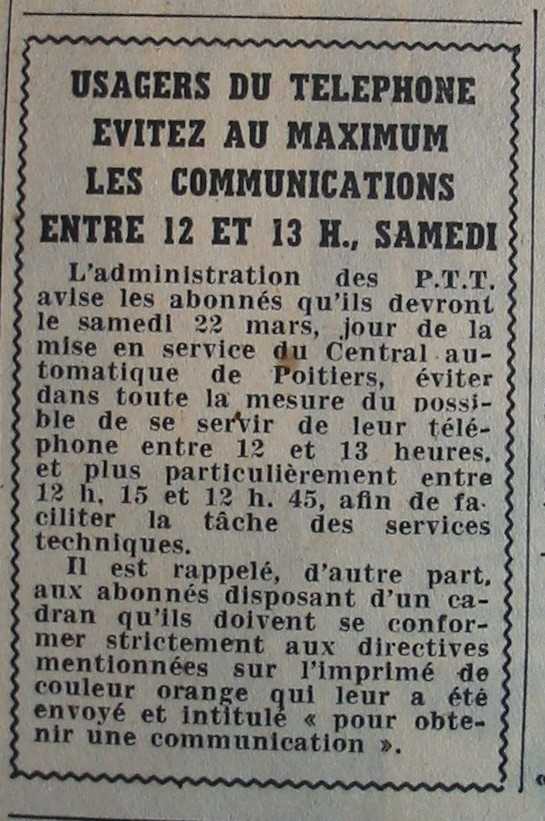 USAGERS DU TELEPHONE
EVITEZ AU MAXIMUM
LES COMMUNICATIONS
ENTRE 12 ET 13 H., SAMEDI

L'administration des P.T.T. avise les abonnés qu'ils devront le samedi 22 mars, jour de la mise en service du Central automatique de Poitiers, éviter dans toute la mesure du possible de se servir de leur téléphone entre 12 et 13 heures, et plus particulièrement entre 12 h. 15 et 12 h. 45, afin de faciliter la tâche des services techniques.

Il est rappelé, d'autre part, aux abonnés disposant d'un cadran qu'ils doivent se conformer strictement aux directives mentionnées sur l'imprimé de couleur orange qui leur a été envoyé et intitulé « pour obtenir une communication ».